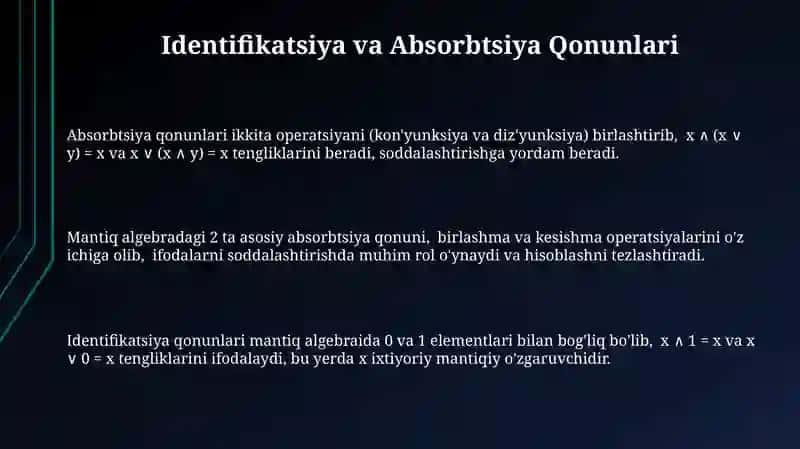 Identifikatsiya va Absorbtsiya Qonunlari

Absorbtsiya qonunlari ikkita operatsiyani (kon'yunksiya va diz'yunksiya) birlashtirib, $x \land (x \lor y) = x$ va $x \lor (x \land y) = x$ tengliklarini beradi, soddalashtirishga yordam beradi.

Mantiq algebradagi 2 ta asosiy absorbtsiya qonuni, birlashma va kesishma operatsiyalarini o'z ichiga olib, ifodalarni soddalashtirishda muhim rol o'ynaydi va hisoblashni tezlashtiradi.

Identifikatsiya qonunlari mantiq algebraida 0 va 1 elementlari bilan bog'liq bo'lib, $x \land 1 = x$ va $x \lor 0 = x$ tengliklarini ifodalaydi, bu yerda x ixtiyoriy mantiqiy o'zgaruvchidir.